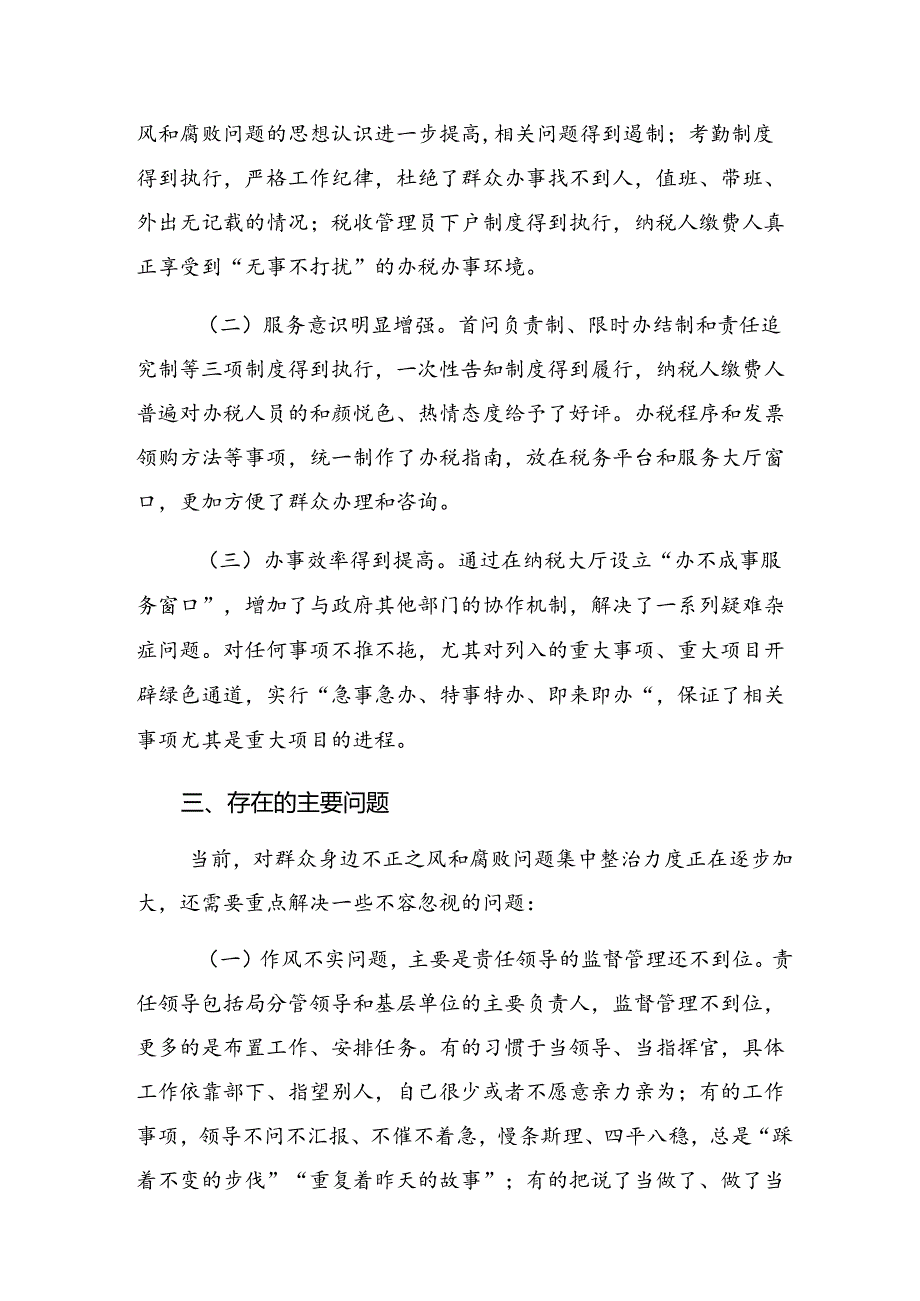 风和腐败问题的思想认识进一步提高,相关问题得到遏制；考勤制度得到执行，严格工作纪律，杜绝了群众办事找不到人，值班、带班、外出无记载的情况；税收管理员下户制度得到执行，纳税人缴费人真正享受到“无事不打扰”的办税办事环境。

（二）服务意识明显增强。首问负责制、限时办结制和责任追究制等三项制度得到执行，一次性告知制度得到履行，纳税人缴费人普遍对办税人员的和颜悦色、热情态度给予了好评。办税程序和发票领购方法等事项，统一制作了办税指南，放在税务平台和服务大厅窗口，更加方便了群众办理和咨询。

（三）办事效率得到提高。通过在纳税大厅设立“办不成事服务窗口”，增加了与政府其他部门的协作机制，解决了一系列疑难杂症问题。对任何事项不推不拖，尤其对列入的重大事项、重大项目开辟绿色通道，实行“急事急办、特事特办、即来即办“，保证了相关事项尤其是重大项目的进程。

三、存在的主要问题

当前，对群众身边不正之风和腐败问题集中整治力度正在逐步加大，还需要重点解决一些不容忽视的问题：

（一）作风不实问题，主要是责任领导的监督管理还不到位。责任领导包括局分管领导和基层单位的主要负责人，监督管理不到位，更多的是布置工作、安排任务。有的习惯于当领导、当指挥官，具体工作依靠部下、指望别人，自己很少或者不愿意亲力亲为；有的工作事项，领导不问不汇报、不催不着急，慢条斯理、四平八稳，总是“踩着不变的步伐”“重复着昨天的故事”；有的把说了当做了、做了当